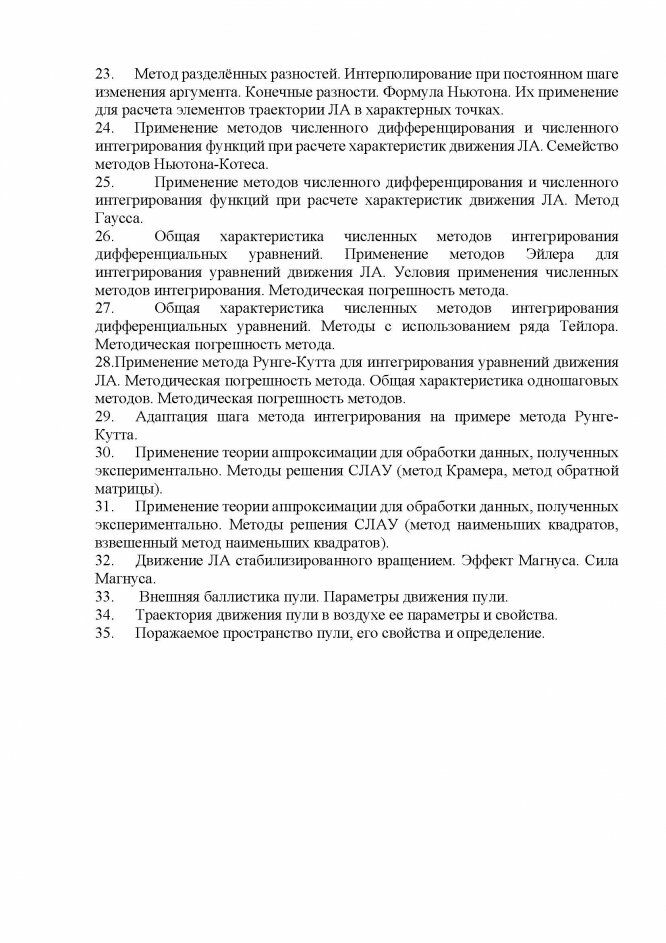 23. Метод разделённых разностей. Интерполирование при постоянном шаге изменения аргумента. Конечные разности. Формула Ньютона. Их применение для расчета элементов траектории ЛА в характерных точках.
24. Применение методов численного дифференцирования и численного интегрирования функций при расчете характеристик движения ЛА. Семейство методов Ньютона-Котеса.
25. Применение методов численного дифференцирования и численного интегрирования функций при расчете характеристик движения ЛА. Метод Гаусса.
26. Общая характеристика численных методов интегрирования дифференциальных уравнений. Применение методов Эйлера для интегрирования уравнений движения ЛА. Условия применения численных методов интегрирования. Методическая погрешность метода.
27. Общая характеристика численных методов интегрирования дифференциальных уравнений. Методы с использованием ряда Тейлора. Методическая погрешность метода.
28.Применение метода Рунге-Кутта для интегрирования уравнений движения ЛА. Методическая погрешность метода. Общая характеристика одношаговых методов. Методическая погрешность методов.
29. Адаптация шага метода интегрирования на примере метода Рунге-Кутта.
30. Применение теории аппроксимации для обработки данных, полученных экспериментально. Методы решения СЛАУ (метод Крамера, метод обратной матрицы).
31. Применение теории аппроксимации для обработки данных, полученных экспериментально. Методы решения СЛАУ (метод наименьших квадратов, взвешенный метод наименьших квадратов).
32. Движение ЛА стабилизированного вращением. Эффект Магнуса. Сила Магнуса.
33. Внешняя баллистика пули. Параметры движения пули.
34. Траектория движения пули в воздухе ее параметры и свойства.
35. Поражаемое пространство пули, его свойства и определение.